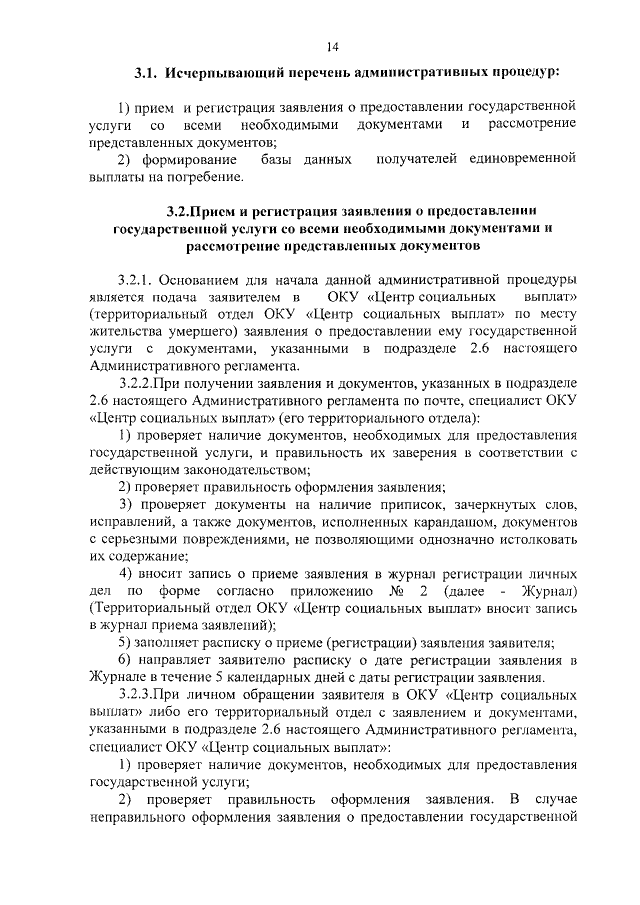 14

3.1. Исчерпывающий перечень административных процедур:

1) прием и регистрация заявления о предоставлении государственной услуги со всеми необходимыми документами и рассмотрение представленных документов;

2) формирование базы данных получателей единовременной выплаты на погребение.

3.2.Прием и регистрация заявления о предоставлении государственной услуги со всеми необходимыми документами и рассмотрение представленных документов

3.2.1. Основанием для начала данной административной процедуры является подача заявителем в ОКУ «Центр социальных выплат» (территориальный отдел ОКУ «Центр социальных выплат» по месту жительства умершего) заявления о предоставлении ему государственной услуги с документами, указанными в подразделе 2.6 настоящего Административного регламента.

3.2.2.При получении заявления и документов, указанных в подразделе 2.6 настоящего Административного регламента по почте, специалист ОКУ «Центр социальных выплат» (его территориального отдела):

1) проверяет наличие документов, необходимых для предоставления государственной услуги, и правильность их заверения в соответствии с действующим законодательством;

2) проверяет правильность оформления заявления;

3) проверяет документы на наличие приписок, зачеркнутых слов, исправлений, а также документов, исполненных карандашом, документов с серьезными повреждениями, не позволяющими однозначно истолковать их содержание;

4) вносит запись о приеме заявления в журнал регистрации личных дел по форме согласно приложению № 2 (далее - Журнал) (Территориальный отдел ОКУ «Центр социальных выплат» вносит запись в журнал приема заявлений);

5) заполняет расписку о приеме (регистрации) заявления заявителя;

6) направляет заявителю расписку о дате регистрации заявления в Журнале в течение 5 календарных дней с даты регистрации заявления.

3.2.3.При личном обращении заявителя в ОКУ «Центр социальных выплат» либо его территориальный отдел с заявлением и документами, указанными в подразделе 2.6 настоящего Административного регламента, специалист ОКУ «Центр социальных выплат»:

1) проверяет наличие документов, необходимых для предоставления государственной услуги;

2) проверяет правильность оформления заявления. В случае неправильного оформления заявления о предоставлении государственной